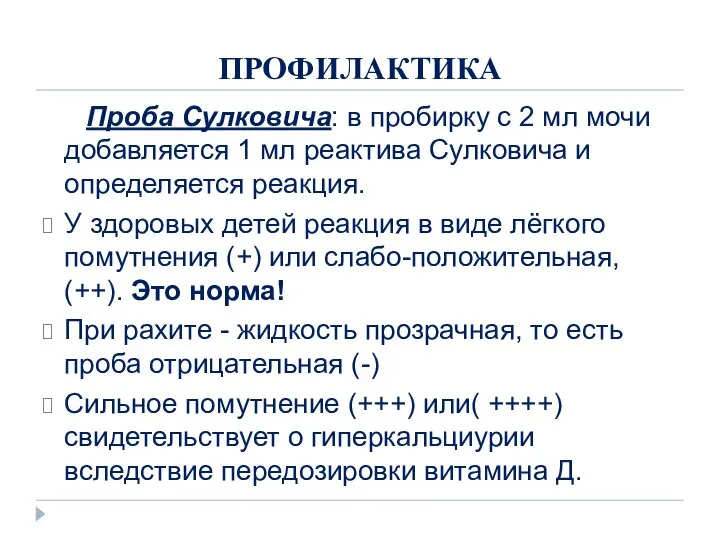 ПРОФИЛАКТИКА

Проба Сулковича: в пробирку с 2 мл мочи добавляется 1 мл реактива Сулковича и определяется реакция.

У здоровых детей реакция в виде лёгкого помутнения (+) или слабо-положительная, (++). Это норма!

При рахите - жидкость прозрачная, то есть проба отрицательная (-)

Сильное помутнение (+++) или( ++++) свидетельствует о гиперкальциурии вследствие передозировки витамина Д.